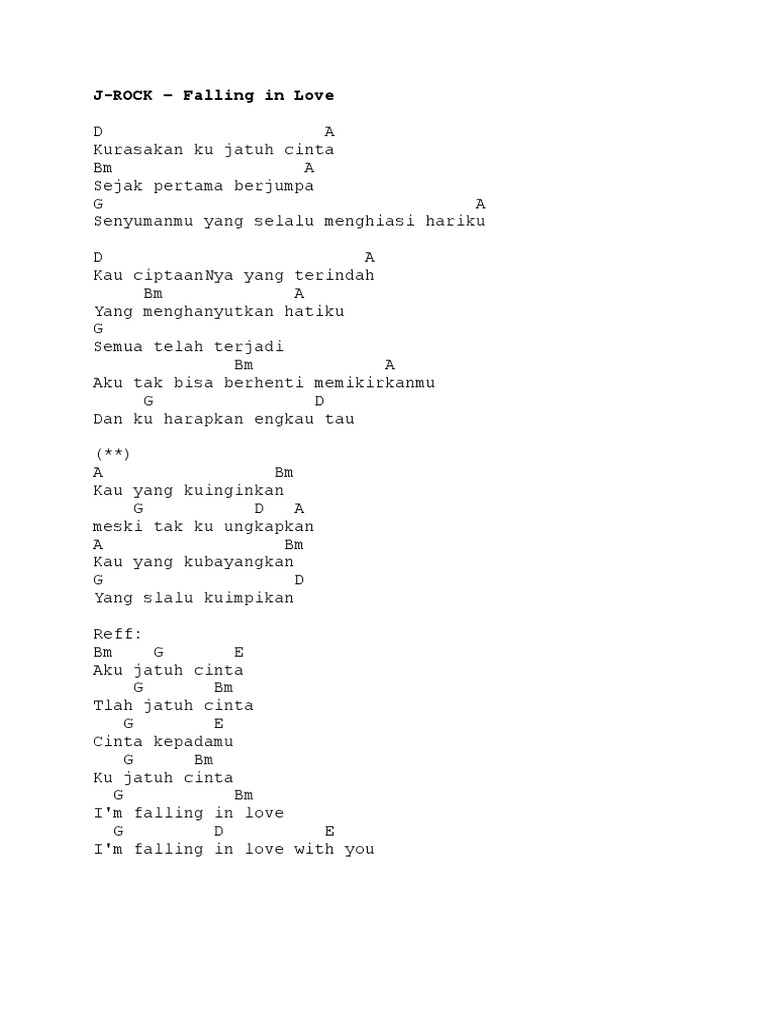 J-ROCK – Falling in Love

D A
Kurasakan ku jatuh cinta
Bm A
Sejak pertama berjumpa
G A
Senyumanmu yang selalu menghiasi hariku

D A
Kau ciptaanNya yang terindah
Bm A
Yang menghanyutkan hatiku
G
Semua telah terjadi
Bm A
Aku tak bisa berhenti memikirkanmu
G D
Dan ku harapkan engkau tau

(**)
A Bm
Kau yang kuinginkan
G D A
meski tak ku ungkapkan
A Bm
Kau yang kubayangkan
G D
Yang slalu kuimpikan

Reff:
Bm G E
Aku jatuh cinta
G Bm
Tlah jatuh cinta
G E
Cinta kepadamu
G Bm
Ku jatuh cinta
G Bm
I'm falling in love
G D E
I'm falling in love with you